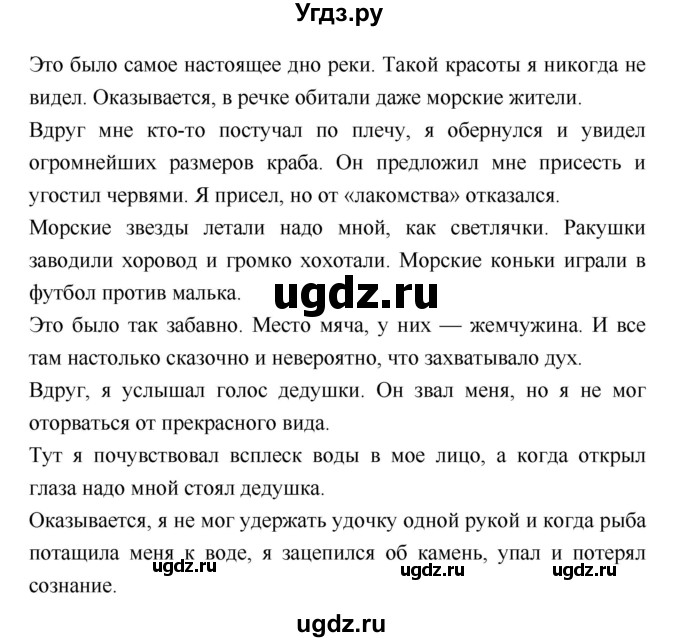 Угдз.ру

Это было самое настоящее дно реки. Такой красоты я никогда не видел. Оказывается, в речке обитали даже морские жители.

Вдруг мне кто-то постучал по плечу, я обернулся и увидел огромнейших размеров краба. Он предложил мне присесть и угостил червями. Я присел, но от «лакомства» отказался.

Морские звезды летали надо мной, как светлячки. Ракушки заводили хоровод и громко хохотали. Морские коньки играли в футбол против малька.

ugdz.ru

Это было так забавно. Место мяча, у них — жемчужина. И все там настолько сказочно и невероятно, что захватывало дух.

Вдруг, я услышал голос дедушки. Он звал меня, но я не мог оторваться от прекрасного вида.

Тут я почувствовал всплеск воды в мое лицо, а когда открыл глаза надо мной стоял дедушка.

Оказывается, я не мог удержать удочку одной рукой и когда рыба потащила меня к воде, я зацепился об камень, упал и потерял сознание.

ugdz.ru ugdz.ru ugdz.ru

ugdz.ru